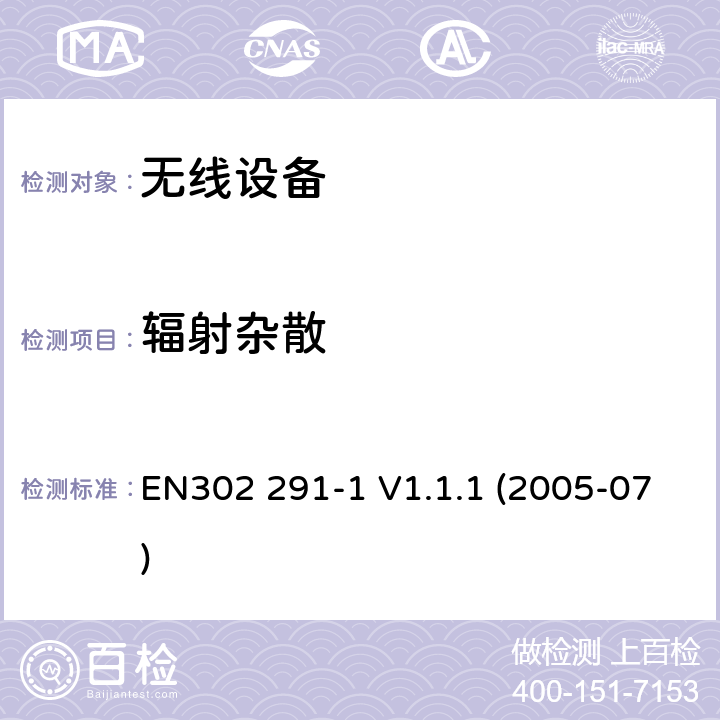 MA CNAS AC ilac-MRA

检测对象： 无线设备

检测项目： 辐射杂散

检测标准： EN302 291-1 V1.1.1 (2005-07)

百检 Baijiantest.com

做检测 上百检
400-151-7153